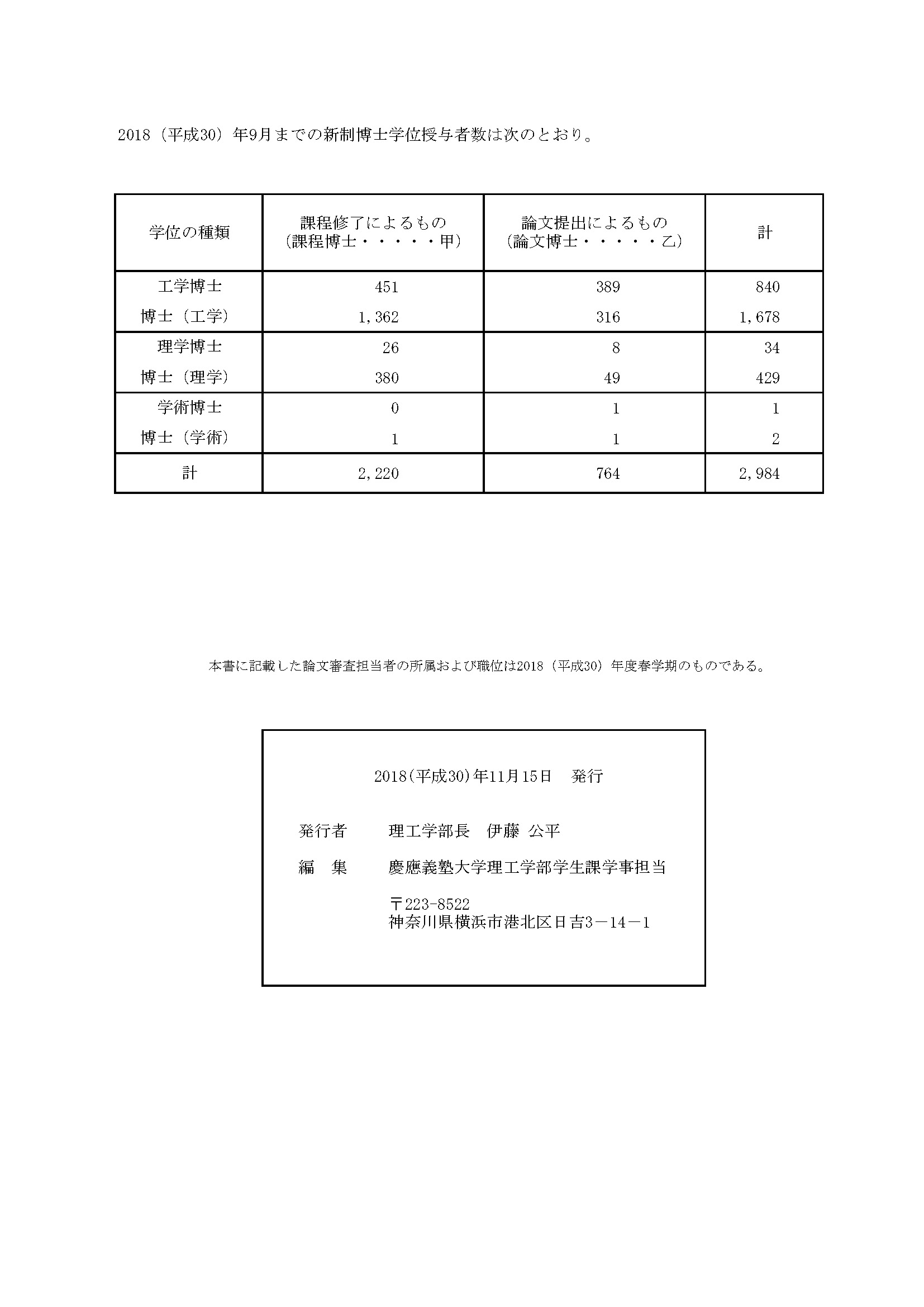 2018（平成30）年9月までの新制博士学位授与者数は次のとおり。

| 学位の種類 | 課程修了によるもの（課程博士・・・・・・甲） | 論文提出によるもの（論文博士・・・・・・乙） | 計 |
|---|---|---|---|
| 工学博士 | 451 | 389 | 840 |
| 博士（工学） | 1,362 | 316 | 1,678 |
| 理学博士 | 26 | 8 | 34 |
| 博士（理学） | 380 | 49 | 429 |
| 学術博士 | 0 | 1 | 1 |
| 博士（学術） | 1 | 1 | 2 |
| 計 | 2,220 | 764 | 2,984 |

本書に記載した論文審査担当者の所属および職位は2018（平成30）年度春学期のものである。

2018(平成30)年11月15日　発行

発行者　理工学部長　伊藤 公平

編　集　慶應義塾大学理工学部学生課学事担当

〒223-8522
神奈川県横浜市港北区日吉3－14－1